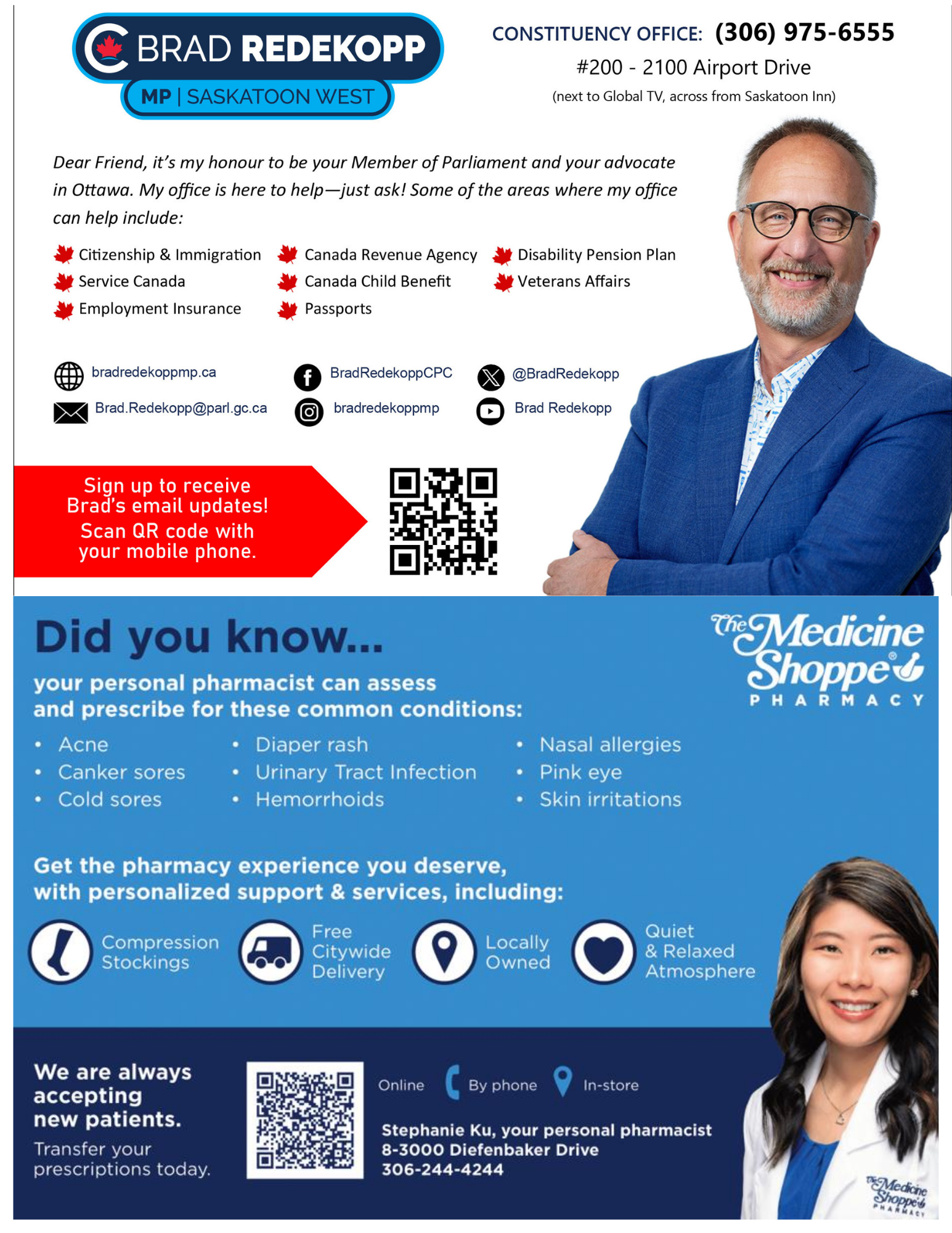 BRAD REDEKOPP
MP | SASKATOON WEST

CONSTITUENCY OFFICE: (306) 975-6555
#200 - 2100 Airport Drive
(next to Global TV, across from Saskatoon Inn)

Dear Friend, it's my honour to be your Member of Parliament and your advocate in Ottawa. My office is here to help—just ask! Some of the areas where my office can help include:

Citizenship & Immigration
Service Canada
Employment Insurance
Canada Revenue Agency
Canada Child Benefit
Passports
Disability Pension Plan
Veterans Affairs

bradredekoppmp.ca
Brad.Redekopp@parl.gc.ca
BradRedekoppCPC
bradredekoppmp
@BradRedekopp
Brad Redekopp

Sign up to receive Brad's email updates!
Scan QR code with your mobile phone.

Did you know...

your personal pharmacist can assess and prescribe for these common conditions:

The Medicine Shoppe® PHARMACY

• Acne
• Canker sores
• Cold sores
• Diaper rash
• Urinary Tract Infection
• Hemorrhoids
• Nasal allergies
• Pink eye
• Skin irritations

Get the pharmacy experience you deserve, with personalized support & services, including:

Compression Stockings
Free Citywide Delivery
Locally Owned
Quiet & Relaxed Atmosphere

We are always accepting new patients.
Transfer your prescriptions today.

Online By phone In-store

Stephanie Ku, your personal pharmacist
8-3000 Diefenbaker Drive
306-244-4244

The Medicine Shoppe PHARMACY